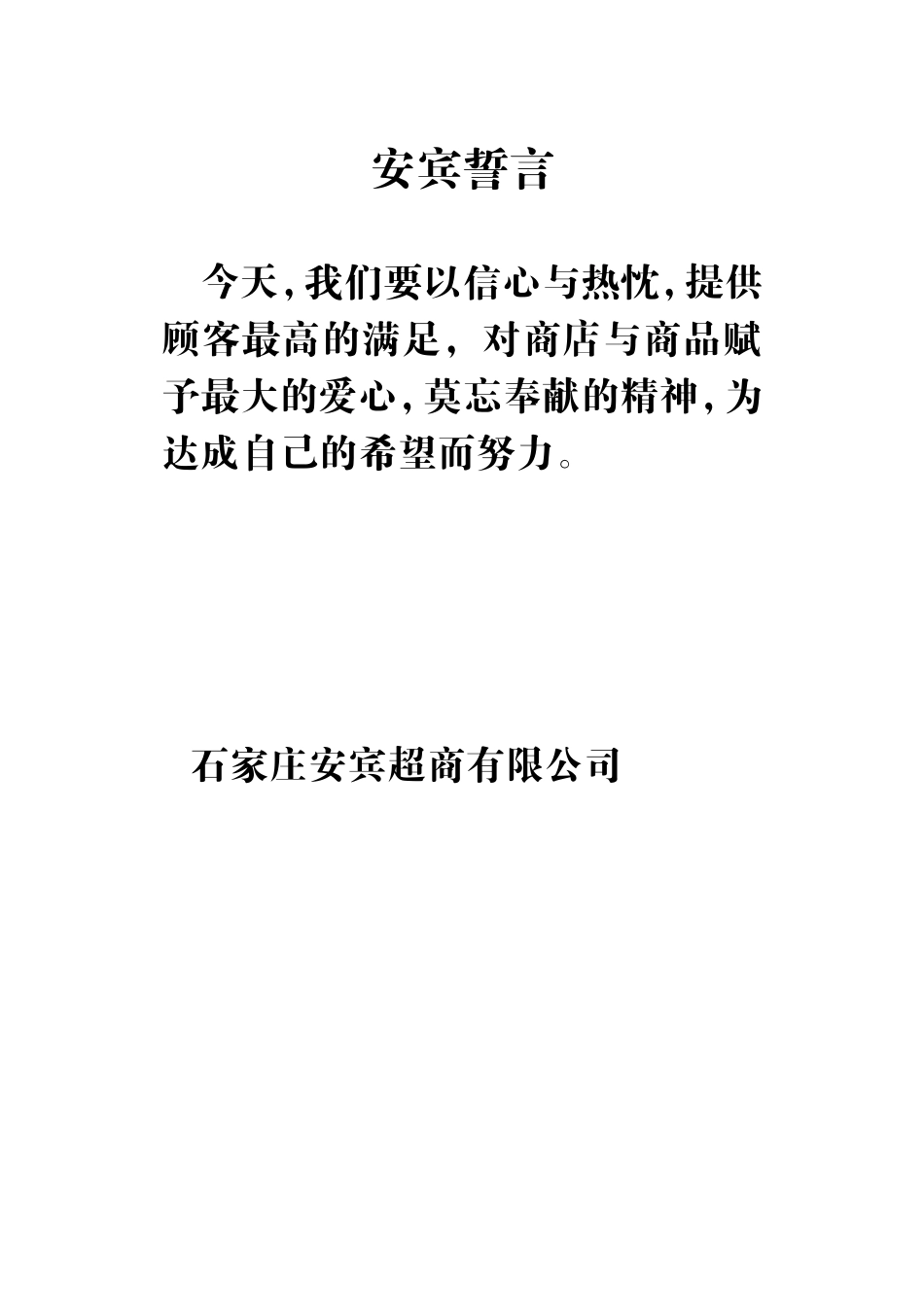 安宾誓言

今天,我们要以信心与热忱,提供顾客最高的满足，对商店与商品赋予最大的爱心,莫忘奉献的精神,为达成自己的希望而努力。

石家庄安宾超商有限公司